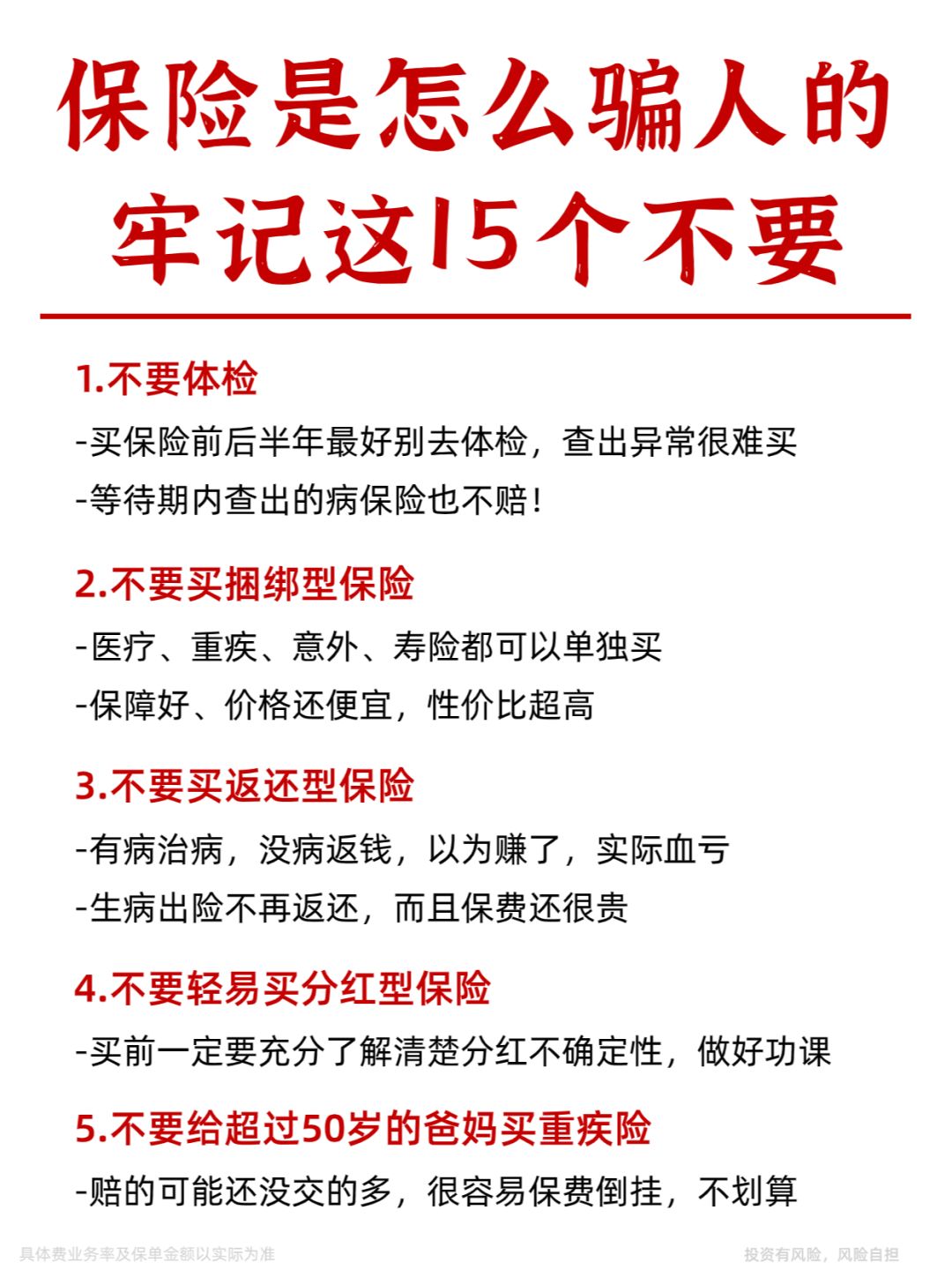 保险是怎么骗人的
牢记这15个不要

1.不要体检

-买保险前后半年最好别去体检，查出异常很难买

-等待期内查出的病保险也不赔！

2.不要买捆绑型保险

-医疗、重疾、意外、寿险都可以单独买

-保障好、价格还便宜，性价比超高

3.不要买返还型保险

-有病治病，没病返钱，以为赚了，实际血亏

-生病出险不再返还，而且保费还很贵

4.不要轻易买分红型保险

-买前一定要充分了解清楚分红不确定性，做好功课

5.不要给超过50岁的爸妈买重疾险

-赔的可能还没交的多，很容易保费倒挂，不划算

具体费业务率及保单金额以实际为准

投资有风险，风险自担